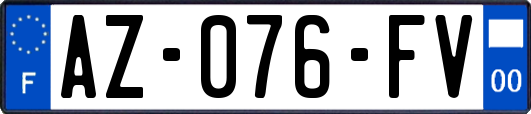 F
AZ-076-FV
00